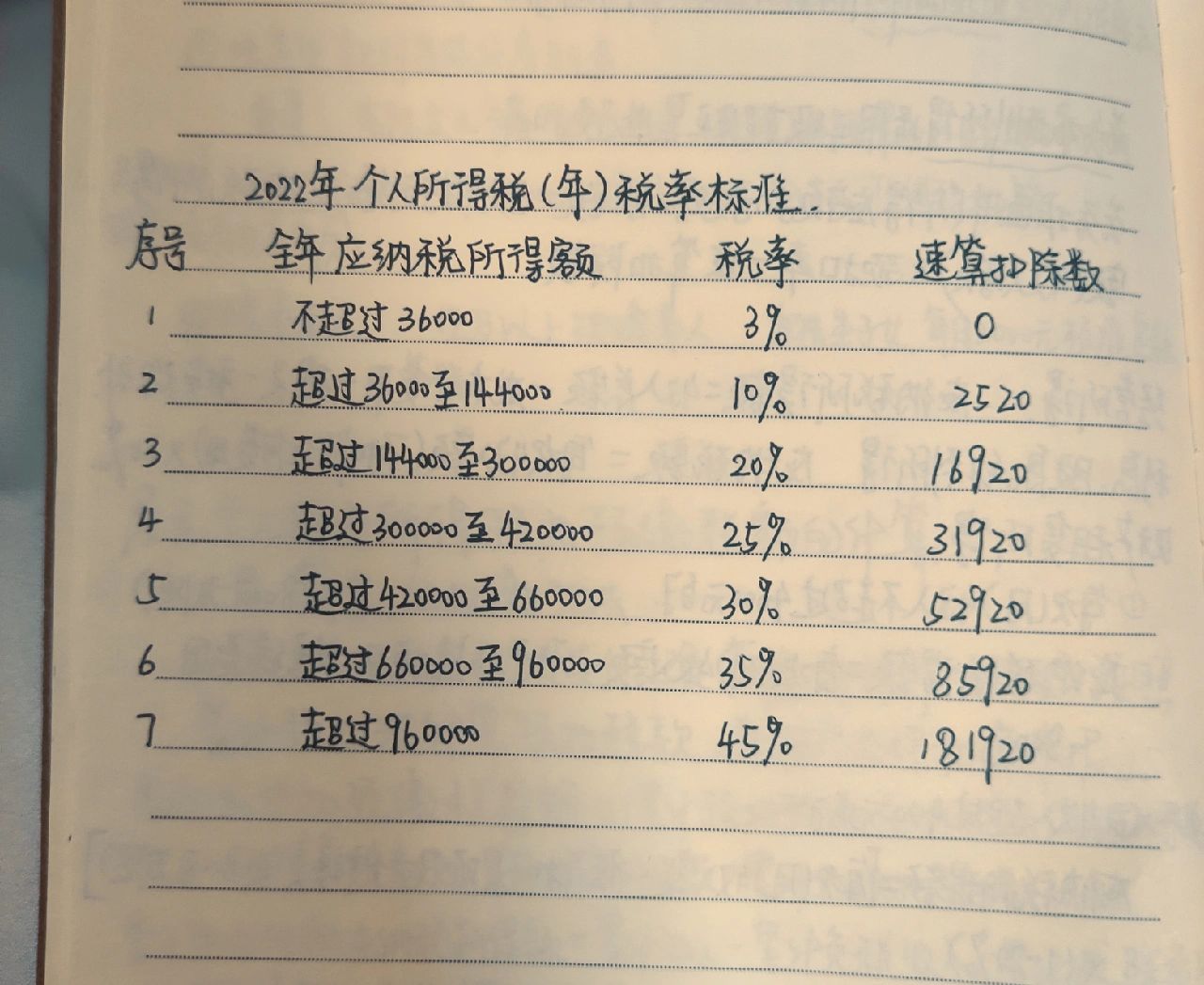 2022年个人所得税(年)税率标准.

| 序号 | 全年应纳税所得额 | 税率 | 速算扣除数 |
|---|---|---|---|
| 1 | 不超过36000 | 3% | 0 |
| 2 | 超过36000至144000 | 10% | 2520 |
| 3 | 超过144000至300000 | 20% | 16920 |
| 4 | 超过300000至420000 | 25% | 31920 |
| 5 | 超过420000至660000 | 30% | 52920 |
| 6 | 超过660000至960000 | 35% | 85920 |
| 7 | 超过960000 | 45% | 181920 |